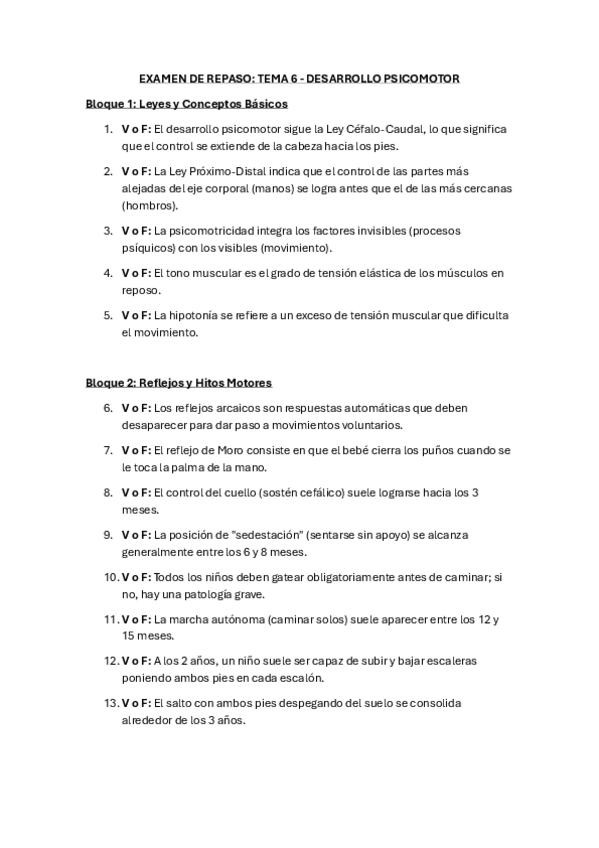 EXAMEN DE REPASO: TEMA 6 - DESARROLLO PSICOMOTOR

Bloque 1: Leyes y Conceptos Básicos

1. V o F: El desarrollo psicomotor sigue la Ley Céfalo-Caudal, lo que significa que el control se extiende de la cabeza hacia los pies.

2. V o F: La Ley Próximo-Distal indica que el control de las partes más alejadas del eje corporal (manos) se logra antes que el de las más cercanas (hombros).

3. V o F: La psicomotricidad integra los factores invisibles (procesos psíquicos) con los visibles (movimiento).

4. V o F: El tono muscular es el grado de tensión elástica de los músculos en reposo.

5. V o F: La hipotonía se refiere a un exceso de tensión muscular que dificulta el movimiento.

Bloque 2: Reflejos y Hitos Motores

6. V o F: Los reflejos arcaicos son respuestas automáticas que deben desaparecer para dar paso a movimientos voluntarios.

7. V o F: El reflejo de Moro consiste en que el bebé cierra los puños cuando se le toca la palma de la mano.

8. V o F: El control del cuello (sostén cefálico) suele lograrse hacia los 3 meses.

9. V o F: La posición de "sedestación" (sentarse sin apoyo) se alcanza generalmente entre los 6 y 8 meses.

10. V o F: Todos los niños deben gatear obligatoriamente antes de caminar; si no, hay una patología grave.

11. V o F: La marcha autónoma (caminar solos) suele aparecer entre los 12 y 15 meses.

12. V o F: A los 2 años, un niño suele ser capaz de subir y bajar escaleras poniendo ambos pies en cada escalón.

13. V o F: El salto con ambos pies despegando del suelo se consolida alrededor de los 3 años.